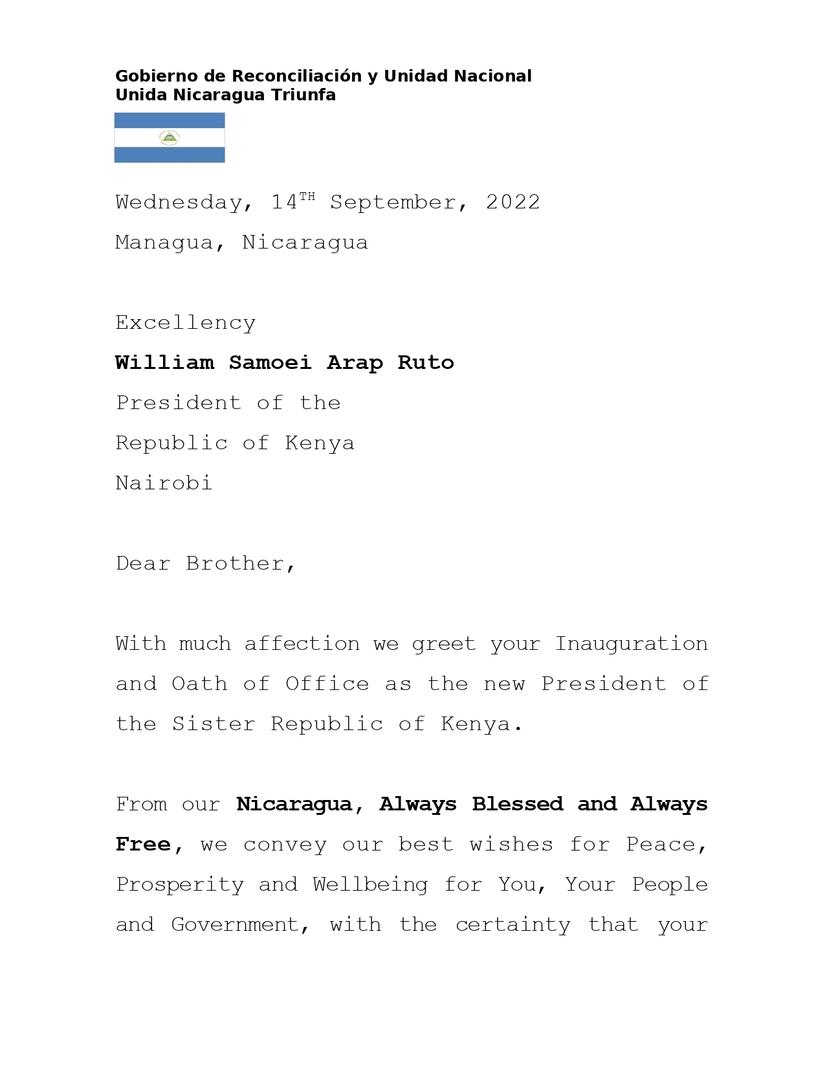 Gobierno de Reconciliación y Unidad Nacional
Unida Nicaragua Triunfa

Wednesday, 14$^{TH}$ September, 2022
Managua, Nicaragua

Excellency
William Samoei Arap Ruto
President of the
Republic of Kenya
Nairobi

Dear Brother,

With much affection we greet your Inauguration and Oath of Office as the new President of the Sister Republic of Kenya.

From our Nicaragua, Always Blessed and Always Free, we convey our best wishes for Peace, Prosperity and Wellbeing for You, Your People and Government, with the certainty that your